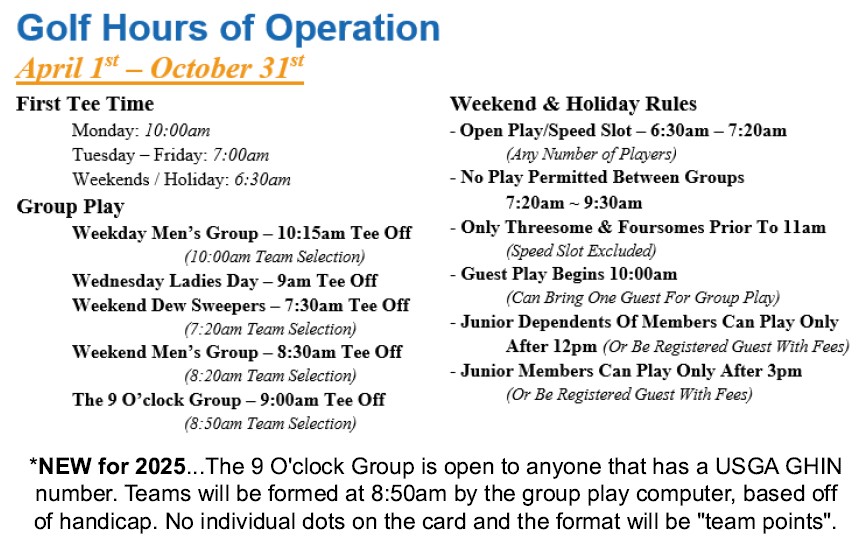 Golf Hours of Operation

April 1$^{st}$ – October 31$^{st}$

First Tee Time

Monday: 10:00am

Tuesday – Friday: 7:00am

Weekends / Holiday: 6:30am

Group Play

Weekday Men's Group – 10:15am Tee Off

(10:00am Team Selection)

Wednesday Ladies Day – 9am Tee Off

Weekend Dew Sweepers – 7:30am Tee Off

(7:20am Team Selection)

Weekend Men's Group – 8:30am Tee Off

(8:20am Team Selection)

The 9 O'clock Group – 9:00am Tee Off

(8:50am Team Selection)

Weekend & Holiday Rules

- Open Play/Speed Slot – 6:30am – 7:20am

(Any Number of Players)

- No Play Permitted Between Groups

7:20am ~ 9:30am

- Only Threesome & Foursomes Prior To 11am

(Speed Slot Excluded)

- Guest Play Begins 10:00am

(Can Bring One Guest For Group Play)

- Junior Dependents Of Members Can Play Only After 12pm (Or Be Registered Guest With Fees)

- Junior Members Can Play Only After 3pm

(Or Be Registered Guest With Fees)

*NEW for 2025...The 9 O'clock Group is open to anyone that has a USGA GHIN number. Teams will be formed at 8:50am by the group play computer, based off of handicap. No individual dots on the card and the format will be "team points".